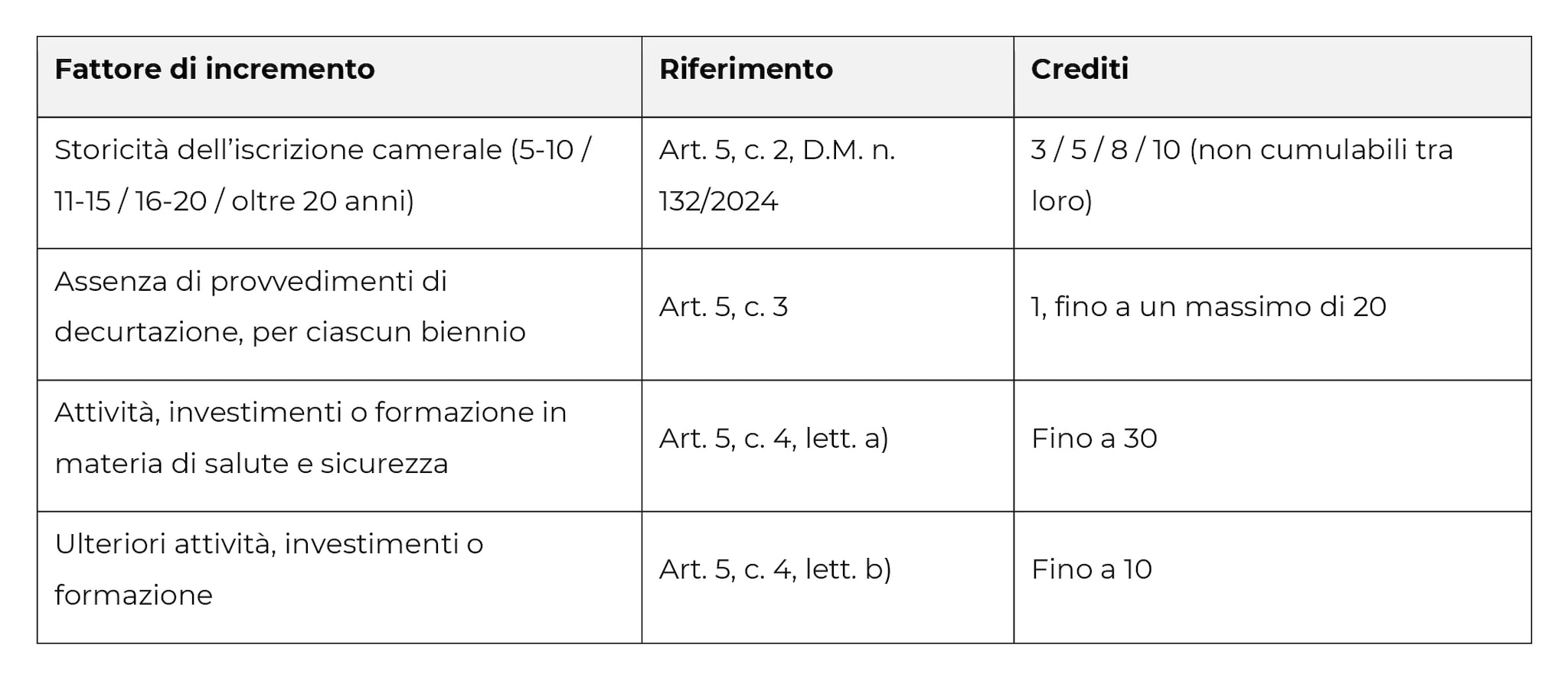 | Fattore di incremento | Riferimento | Crediti |
|---|---|---|
| Storicità dell'iscrizione camerale (5-10 / 11-15 / 16-20 / oltre 20 anni) | Art. 5, c. 2, D.M. n. 132/2024 | 3 / 5 / 8 / 10 (non cumulabili tra loro) |
| Assenza di provvedimenti di decurtazione, per ciascun biennio | Art. 5, c. 3 | 1, fino a un massimo di 20 |
| Attività, investimenti o formazione in materia di salute e sicurezza | Art. 5, c. 4, lett. a) | Fino a 30 |
| Ulteriori attività, investimenti o formazione | Art. 5, c. 4, lett. b) | Fino a 10 |